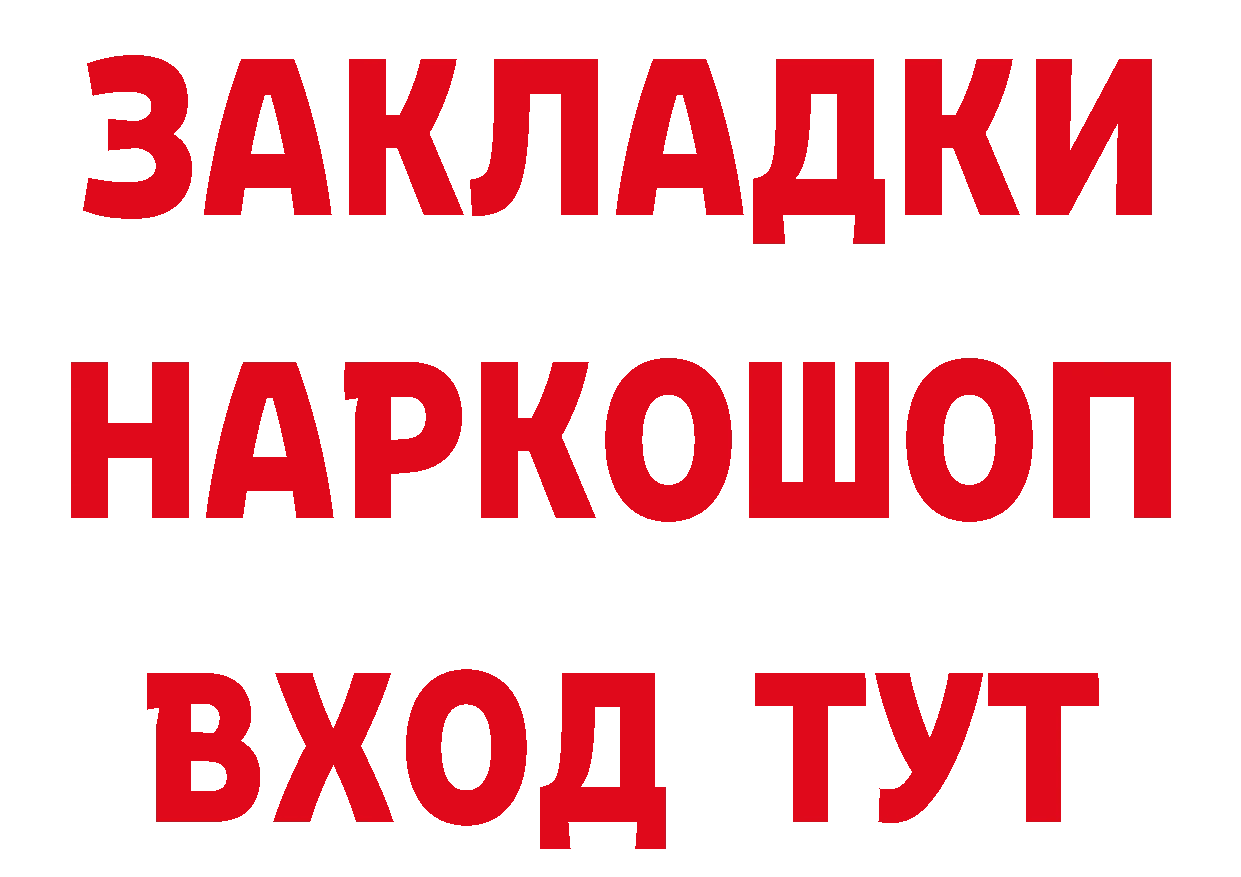 ЗАКЛАДКИ
НАРКОШОП
ВХОД ТУТ